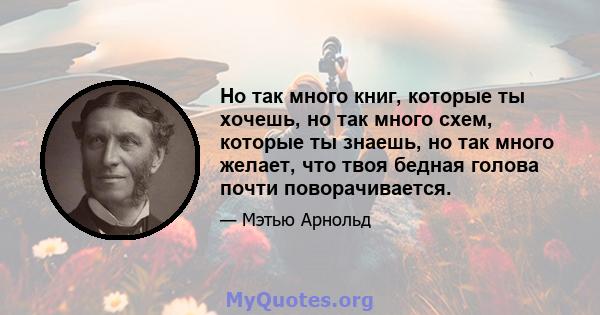 Но так много книг, которые ты хочешь, но так много схем, которые ты знаешь, но так много желает, что твоя бедная голова почти поворачивается.

— Мэтью Арнольд

MyQuotes.org